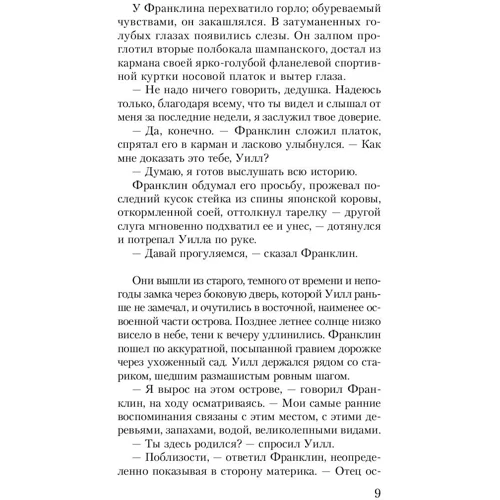 У Франклина перехватило горло; обуреваемый чувствами, он закашлялся. В затуманенных голубых глазах появились слезы. Он залпом проглотил вторые полбокала шампанского, достал из кармана своей ярко-голубой фланелевой спортивной куртки носовой платок и вытер глаза.

— Не надо ничего говорить, дедушка. Надеюсь только, благодаря всему, что ты видел и слышал от меня за последние недели, я заслужил твое доверие.

— Да, конечно. — Франклин сложил платок, спрятал его в карман и ласково улыбнулся. — Как мне доказать это тебе, Уилл?

— Думаю, я готов выслушать всю историю.

Франклин обдумал его просьбу, прожевал последний кусок стейка из спины японской коровы, откормленной соей, оттолкнул тарелку — другой слуга мгновенно подхватил ее и унес, — дотянулся и потрепал Уилла по руке.

— Давай прогуляемся, — сказал Франклин.

Они вышли из старого, темного от времени и непогоды замка через боковую дверь, которой Уилл раньше не замечал, и очутились в восточной, наименее освоенной части острова. Позднее летнее солнце низко висело в небе, тени к вечеру удлинились. Франклин пошел по аккуратной, посыпанной гравием дорожке через ухоженный сад. Уилл держался рядом со стариком, шедшим размашистым ровным шагом.

— Я вырос на этом острове, — говорил Франклин, на ходу осматриваясь. — Мои самые ранние воспоминания связаны с этим местом, с этими деревьями, запахами, водой, великолепными видами.

— Ты здесь родился? — спросил Уилл.

— Поблизости, — ответил Франклин, неопределенно показывая в сторону материка. — Отец ос-

9